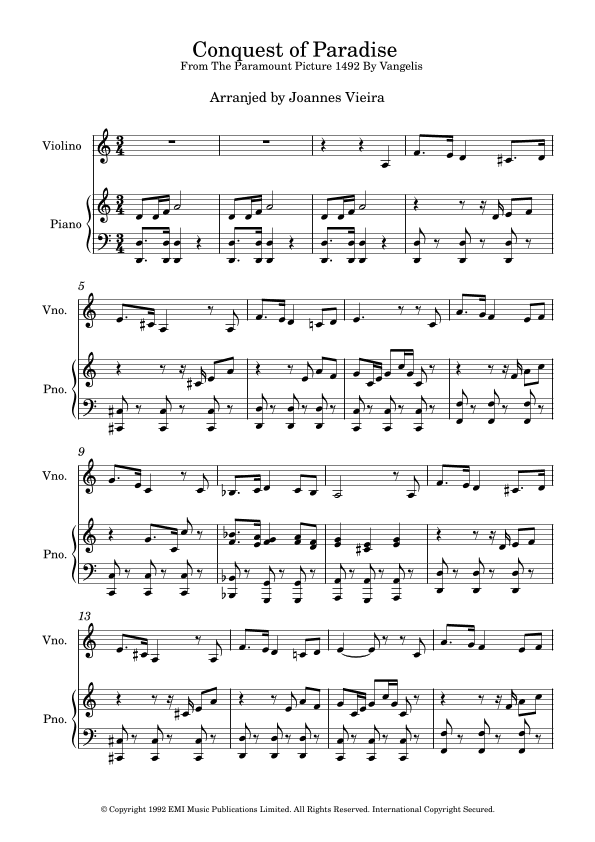 Conquest of Paradise
From The Paramount Picture 1492 By Vangelis

Arranjed by Joannes Vieira

Violino

Piano

5

Vno.

Pno.

9

Vno.

Pno.

13

Vno.

Pno.

© Copyright 1992 EMI Music Publications Limited. All Rights Reserved. International Copyright Secured.